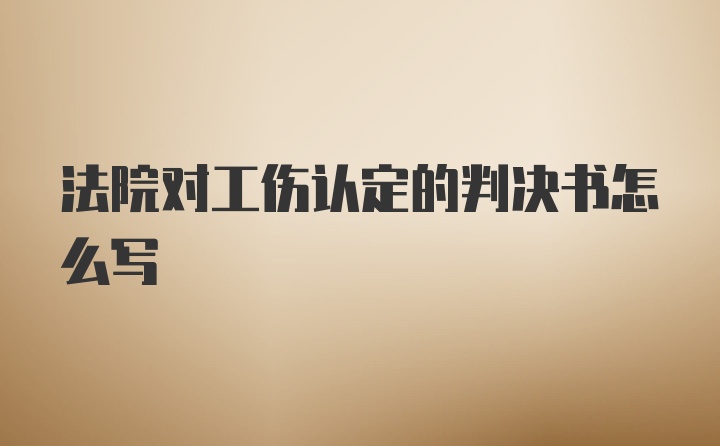 法院对工伤认定的判决书怎么写